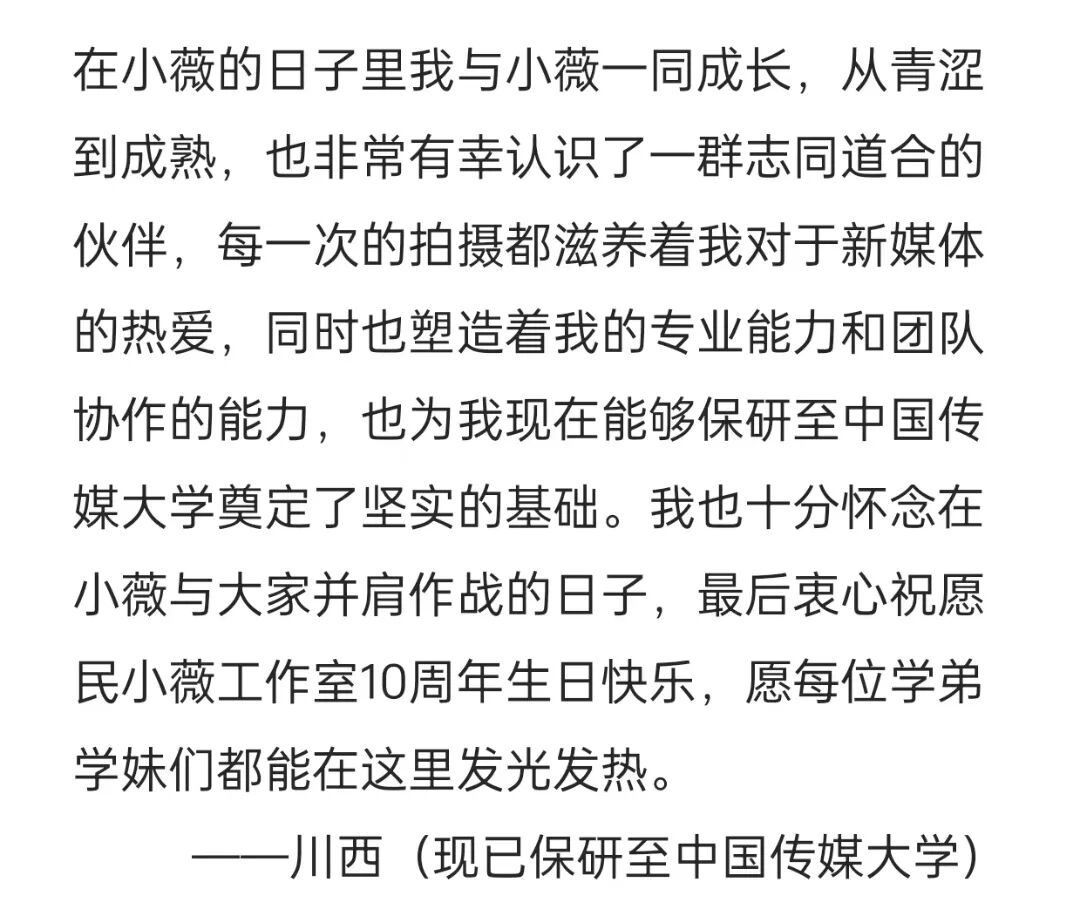 在小薇的日子里我与小薇一同成长，从青涩到成熟，也非常有幸认识了一群志同道合的伙伴，每一次的拍摄都滋养着我对于新媒体的热爱，同时也塑造着我的专业能力和团队协作的能力，也为我现在能够保研至中国传媒大学奠定了坚实的基础。我也十分怀念在小薇与大家并肩作战的日子，最后衷心祝愿民小薇工作室10周年生日快乐，愿每位学弟学妹们都能在这里发光发热。

——川西（现已保研至中国传媒大学）